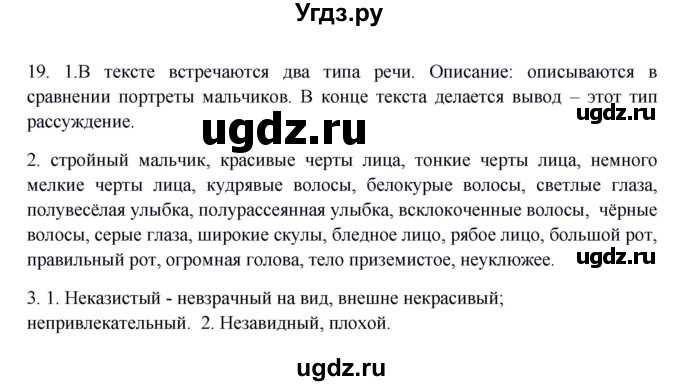 Угдз.ру

19. 1.В тексте встречаются два типа речи. Описание: описываются в сравнении портреты мальчиков. В конце текста делается вывод – этот тип рассуждение.

ugdz.ru

ugdz.ru

2. стройный мальчик, красивые черты лица, тонкие черты лица, немного мелкие черты лица, кудрявые волосы, белокурые волосы, светлые глаза, полувесёлая улыбка, полурассеянная улыбка, всклокоченные волосы, чёрные волосы, серые глаза, широкие скулы, бледное лицо, рябое лицо, большой рот, правильный рот, огромная голова, тело приземистое, неуклюжее.

ugdz.ru

3. 1. Неказистый - невзрачный на вид, внешне некрасивый; непривлекательный. 2. Незавидный, плохой.

ugdz.ru